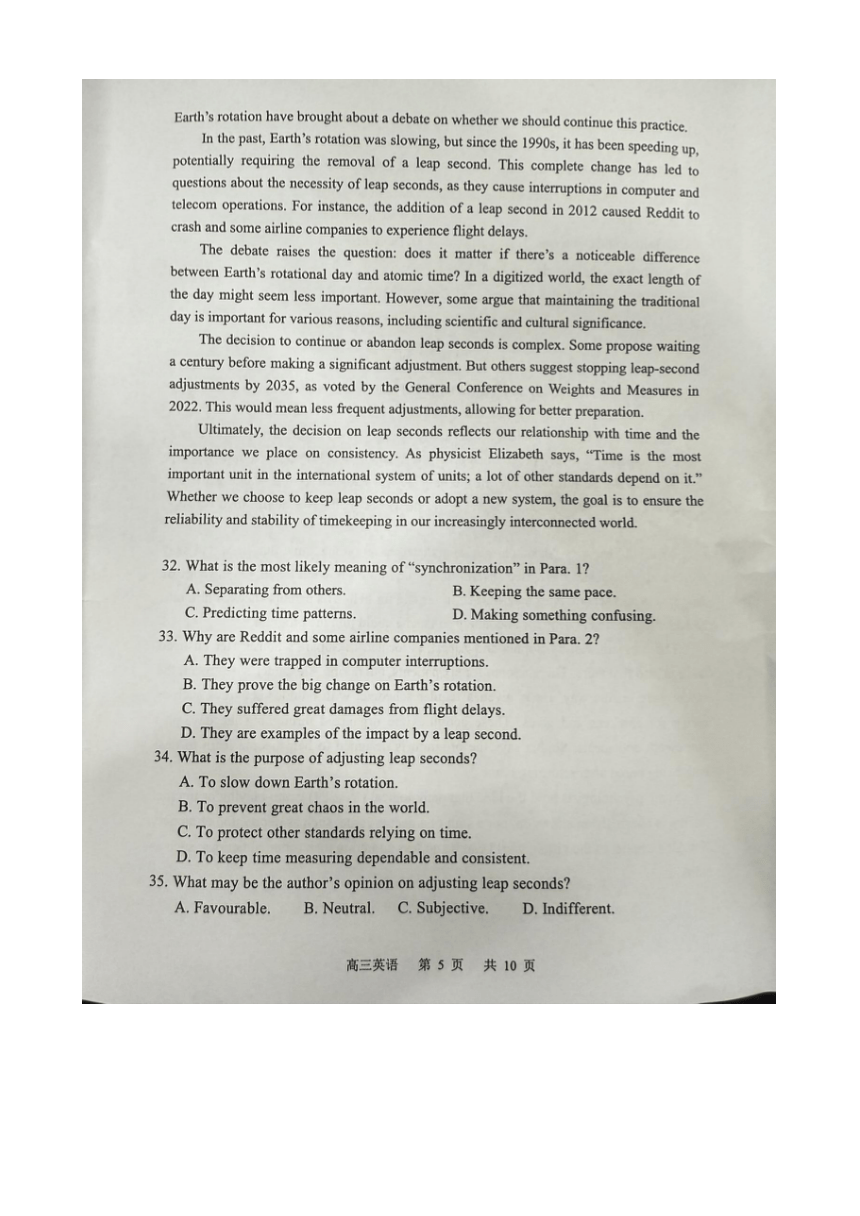 Earth's rotation have brought about a debate on whether we should continue this practice.

In the past, Earth's rotation was slowing, but since the 1990s, it has been speeding up, potentially requiring the removal of a leap second. This complete change has led to questions about the necessity of leap seconds, as they cause interruptions in computer and telecom operations. For instance, the addition of a leap second in 2012 caused Reddit to crash and some airline companies to experience flight delays.

The debate raises the question: does it matter if there's a noticeable difference between Earth's rotational day and atomic time? In a digitized world, the exact length of the day might seem less important. However, some argue that maintaining the traditional day is important for various reasons, including scientific and cultural significance.

The decision to continue or abandon leap seconds is complex. Some propose waiting a century before making a significant adjustment. But others suggest stopping leap-second adjustments by 2035, as voted by the General Conference on Weights and Measures in 2022. This would mean less frequent adjustments, allowing for better preparation.

Ultimately, the decision on leap seconds reflects our relationship with time and the importance we place on consistency. As physicist Elizabeth says, "Time is the most important unit in the international system of units; a lot of other standards depend on it." Whether we choose to keep leap seconds or adopt a new system, the goal is to ensure the reliability and stability of timekeeping in our increasingly interconnected world.

32. What is the most likely meaning of "synchronization" in Para. 1?
A. Separating from others.
B. Keeping the same pace.
C. Predicting time patterns.
D. Making something confusing.
33. Why are Reddit and some airline companies mentioned in Para. 2?
A. They were trapped in computer interruptions.
B. They prove the big change on Earth's rotation.
C. They suffered great damages from flight delays.
D. They are examples of the impact by a leap second.
34. What is the purpose of adjusting leap seconds?
A. To slow down Earth's rotation.
B. To prevent great chaos in the world.
C. To protect other standards relying on time.
D. To keep time measuring dependable and consistent.
35. What may be the author's opinion on adjusting leap seconds?
A. Favourable.
B. Neutral.
C. Subjective.
D. Indifferent.

高三英语 第 5 页 共 10 页